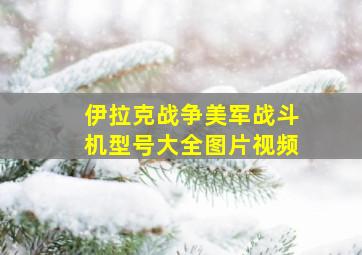 伊拉克战争美军战斗机型号大全图片视频